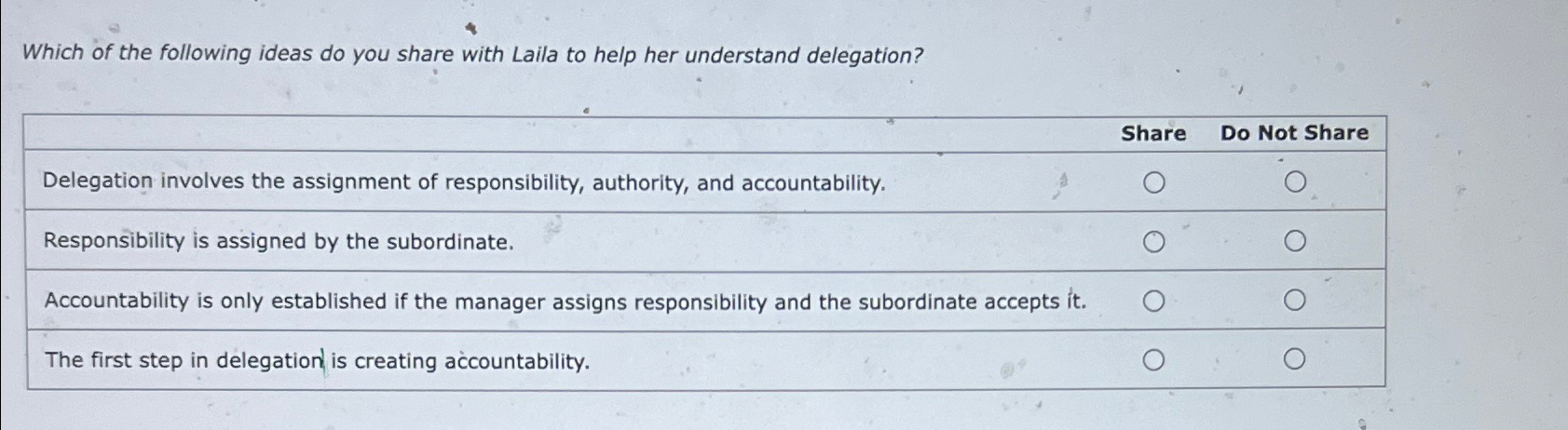 Which of the following ideas do you share with Laila to help her understand delegation?

| | Share | Do Not Share |
|---|---|---|
| Delegation involves the assignment of responsibility, authority, and accountability. | ○ | ○ |
| Responsibility is assigned by the subordinate. | ○ | ○ |
| Accountability is only established if the manager assigns responsibility and the subordinate accepts it. | ○ | ○ |
| The first step in delegation is creating accountability. | ○ | ○ |